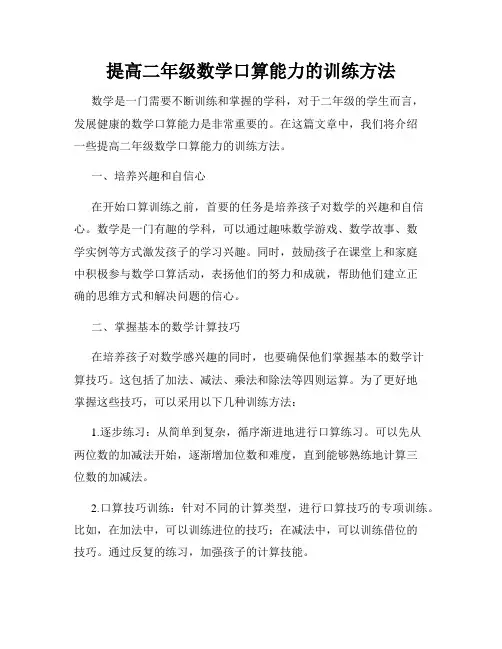 提高二年级数学口算能力的训练方法

数学是一门需要不断训练和掌握的学科，对于二年级的学生而言，发展健康的数学口算能力是非常重要的。在这篇文章中，我们将介绍一些提高二年级数学口算能力的训练方法。

一、培养兴趣和自信心

在开始口算训练之前，首要的任务是培养孩子对数学的兴趣和自信心。数学是一门有趣的学科，可以通过趣味数学游戏、数学故事、数学实例等方式激发孩子的学习兴趣。同时，鼓励孩子在课堂上和家庭中积极参与数学口算活动，表扬他们的努力和成就，帮助他们建立正确的思维方式和解决问题的信心。

二、掌握基本的数学计算技巧

在培养孩子对数学感兴趣的同时，也要确保他们掌握基本的数学计算技巧。这包括了加法、减法、乘法和除法等四则运算。为了更好地掌握这些技巧，可以采用以下几种训练方法：

1.逐步练习：从简单到复杂，循序渐进地进行口算练习。可以先从两位数的加减法开始，逐渐增加位数和难度，直到能够熟练地计算三位数的加减法。

2.口算技巧训练：针对不同的计算类型，进行口算技巧的专项训练。比如，在加法中，可以训练进位的技巧；在减法中，可以训练借位的技巧。通过反复的练习，加强孩子的计算技能。